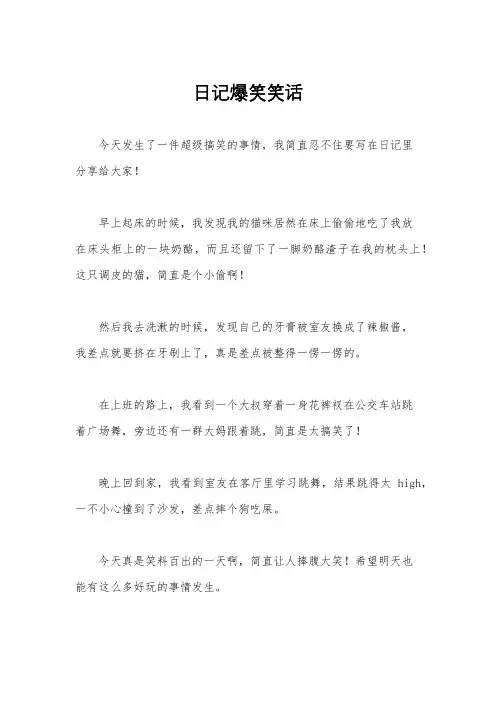 日记爆笑笑话

今天发生了一件超级搞笑的事情，我简直忍不住要写在日记里分享给大家！

早上起床的时候，我发现我的猫咪居然在床上偷偷地吃了我放在床头柜上的一块奶酪，而且还留下了一脚奶酪渣子在我的枕头上！这只调皮的猫，简直是个小偷啊！

然后我去洗漱的时候，发现自己的牙膏被室友换成了辣椒酱，我差点就要挤在牙刷上了，真是差点被整得一愣一愣的。

在上班的路上，我看到一个大叔穿着一身花裤衩在公交车站跳着广场舞，旁边还有一群大妈跟着跳，简直是太搞笑了！

晚上回到家，我看到室友在客厅里学习跳舞，结果跳得太 high，一不小心撞到了沙发，差点摔个狗吃屎。

今天真是笑料百出的一天啊，简直让人捧腹大笑！希望明天也能有这么多好玩的事情发生。